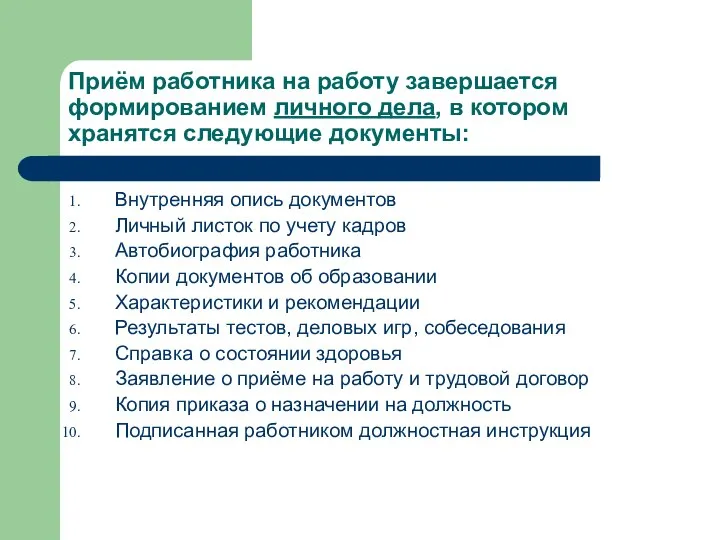 Приём работника на работу завершается формированием личного дела, в котором хранятся следующие документы:

1. Внутренняя опись документов
2. Личный листок по учету кадров
3. Автобиография работника
4. Копии документов об образовании
5. Характеристики и рекомендации
6. Результаты тестов, деловых игр, собеседования
7. Справка о состоянии здоровья
8. Заявление о приёме на работу и трудовой договор
9. Копия приказа о назначении на должность
10. Подписанная работником должностная инструкция